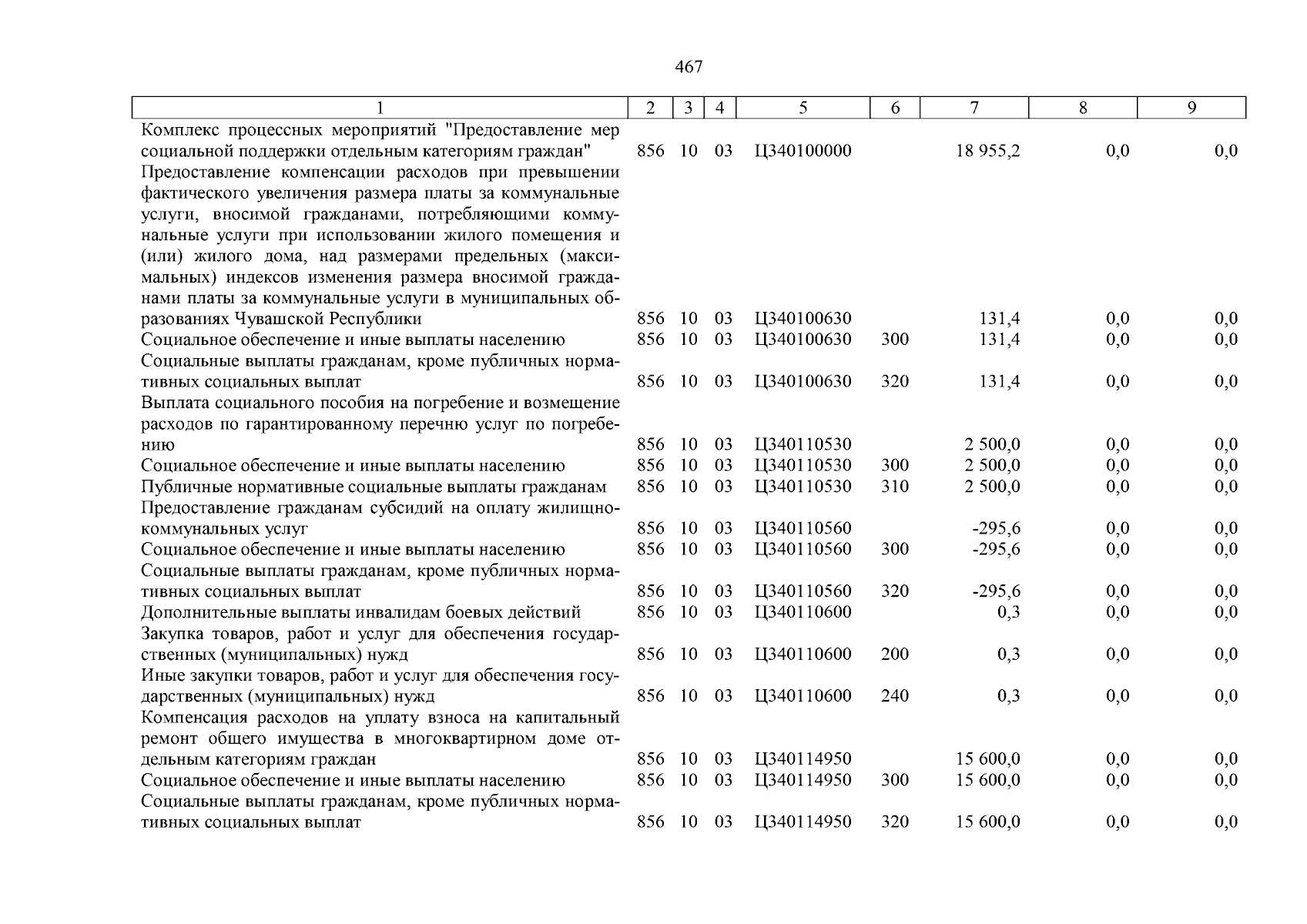 467

| 1 | 2 | 3 | 4 | 5 | 6 | 7 | 8 | 9 |
|---|---|---|---|---|---|---|---|---|
| Комплекс процессных мероприятий "Предоставление мер социальной поддержки отдельным категориям граждан" | 856 | 10 | 03 | Ц340100000 | | 18 955,2 | 0,0 | 0,0 |
| Предоставление компенсации расходов при превышении фактического увеличения размера платы за коммунальные услуги, вносимой гражданами, потребляющими коммунальные услуги при использовании жилого помещения и (или) жилого дома, над размерами предельных (максимальных) индексов изменения размера вносимой гражданами платы за коммунальные услуги в муниципальных образованиях Чувашской Республики | 856 | 10 | 03 | Ц340100630 | | 131,4 | 0,0 | 0,0 |
| Социальное обеспечение и иные выплаты населению | 856 | 10 | 03 | Ц340100630 | 300 | 131,4 | 0,0 | 0,0 |
| Социальные выплаты гражданам, кроме публичных нормативных социальных выплат | 856 | 10 | 03 | Ц340100630 | 320 | 131,4 | 0,0 | 0,0 |
| Выплата социального пособия на погребение и возмещение расходов по гарантированному перечню услуг по погребению | 856 | 10 | 03 | Ц340110530 | | 2 500,0 | 0,0 | 0,0 |
| Социальное обеспечение и иные выплаты населению | 856 | 10 | 03 | Ц340110530 | 300 | 2 500,0 | 0,0 | 0,0 |
| Публичные нормативные социальные выплаты гражданам | 856 | 10 | 03 | Ц340110530 | 310 | 2 500,0 | 0,0 | 0,0 |
| Предоставление гражданам субсидий на оплату жилищно-коммунальных услуг | 856 | 10 | 03 | Ц340110560 | | -295,6 | 0,0 | 0,0 |
| Социальное обеспечение и иные выплаты населению | 856 | 10 | 03 | Ц340110560 | 300 | -295,6 | 0,0 | 0,0 |
| Социальные выплаты гражданам, кроме публичных нормативных социальных выплат | 856 | 10 | 03 | Ц340110560 | 320 | -295,6 | 0,0 | 0,0 |
| Дополнительные выплаты инвалидам боевых действий | 856 | 10 | 03 | Ц340110600 | | 0,3 | 0,0 | 0,0 |
| Закупка товаров, работ и услуг для обеспечения государственных (муниципальных) нужд | 856 | 10 | 03 | Ц340110600 | 200 | 0,3 | 0,0 | 0,0 |
| Иные закупки товаров, работ и услуг для обеспечения государственных (муниципальных) нужд | 856 | 10 | 03 | Ц340110600 | 240 | 0,3 | 0,0 | 0,0 |
| Компенсация расходов на уплату взноса на капитальный ремонт общего имущества в многоквартирном доме отдельным категориям граждан | 856 | 10 | 03 | Ц340114950 | | 15 600,0 | 0,0 | 0,0 |
| Социальное обеспечение и иные выплаты населению | 856 | 10 | 03 | Ц340114950 | 300 | 15 600,0 | 0,0 | 0,0 |
| Социальные выплаты гражданам, кроме публичных нормативных социальных выплат | 856 | 10 | 03 | Ц340114950 | 320 | 15 600,0 | 0,0 | 0,0 |